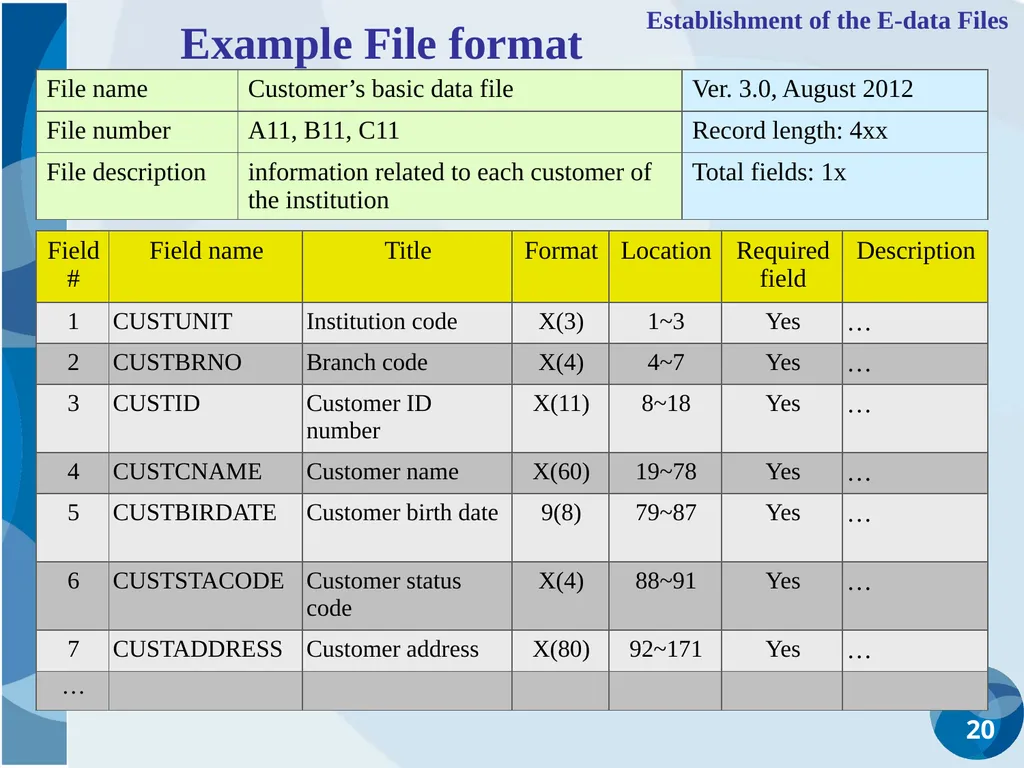 Establishment of the E-data Files

Example File format

| File name | Customer’s basic data file | Ver. 3.0, August 2012 |
|---|---|---|
| File number | A11, B11, C11 | Record length: 4xx |
| File description | information related to each customer of the institution | Total fields: 1x |

| Field # | Field name | Title | Format | Location | Required field | Description |
|---|---|---|---|---|---|---|
| 1 | CUSTUNIT | Institution code | X(3) | 1~3 | Yes | … |
| 2 | CUSTBRNO | Branch code | X(4) | 4~7 | Yes | … |
| 3 | CUSTID | Customer ID number | X(11) | 8~18 | Yes | … |
| 4 | CUSTCNAME | Customer name | X(60) | 19~78 | Yes | … |
| 5 | CUSTBIRDATE | Customer birth date | 9(8) | 79~87 | Yes | … |
| 6 | CUSTSTACODE | Customer status code | X(4) | 88~91 | Yes | … |
| 7 | CUSTADDRESS | Customer address | X(80) | 92~171 | Yes | … |
| … | | | | | | |

20